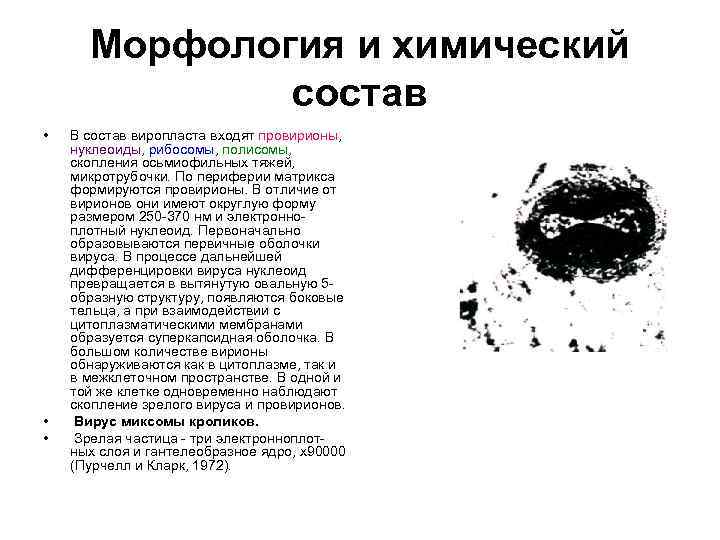 Морфология и химический состав

• В состав виропласта входят провирионы, нуклеоиды, рибосомы, полисомы, скопления осьмиофильных тяжей, микротрубочки. По периферии матрикса формируются провирионы. В отличие от вирионов они имеют округлую форму размером 250-370 нм и электронно-плотный нуклеоид. Первоначально образовываются первичные оболочки вируса. В процессе дальнейшей дифференцировки вируса нуклеоид превращается в вытянутую овальную 5-образную структуру, появляются боковые тельца, а при взаимодействии с цитоплазматическими мембранами образуется суперкапсидная оболочка. В большом количестве вирионы обнаруживаются как в цитоплазме, так и в межклеточном пространстве. В одной и той же клетке одновременно наблюдают скопление зрелого вируса и провирионов.

• Вирус миксомы кроликов.

• Зрелая частица - три электронноплотных слоя и гантелеобразное ядро, х90000 (Пурчелл и Кларк, 1972).